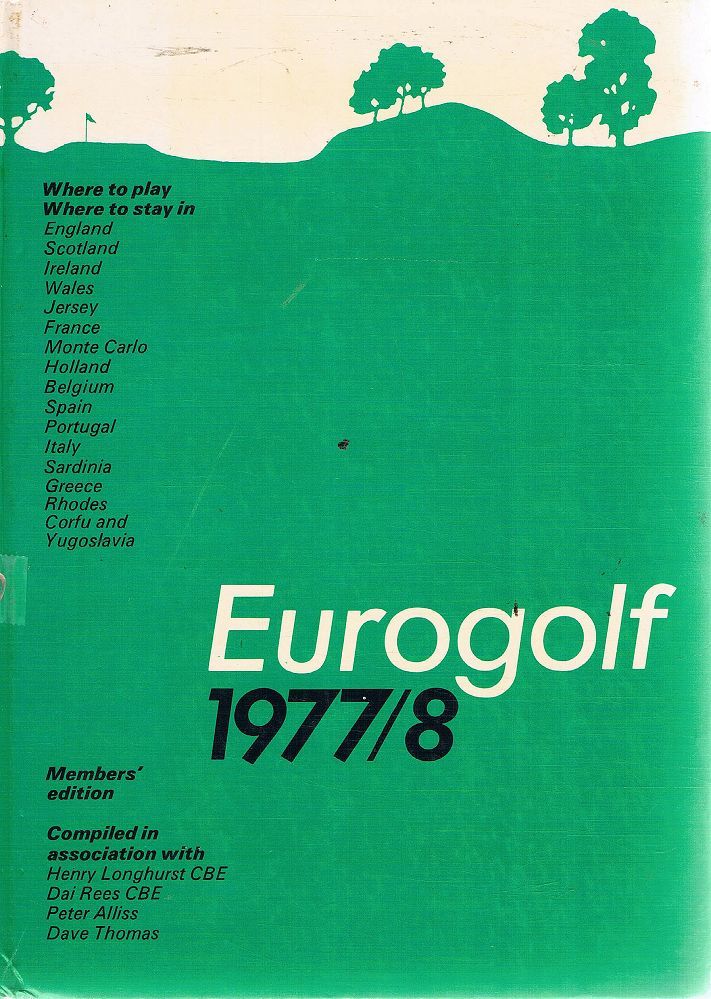 Where to play
Where to stay in
England
Scotland
Ireland
Wales
Jersey
France
Monte Carlo
Holland
Belgium
Spain
Portugal
Italy
Sardinia
Greece
Rhodes
Corfu and
Yugoslavia

Eurogolf
1977/8

Members' edition

Compiled in association with
Henry Longhurst CBE
Dai Rees CBE
Peter Alliss
Dave Thomas